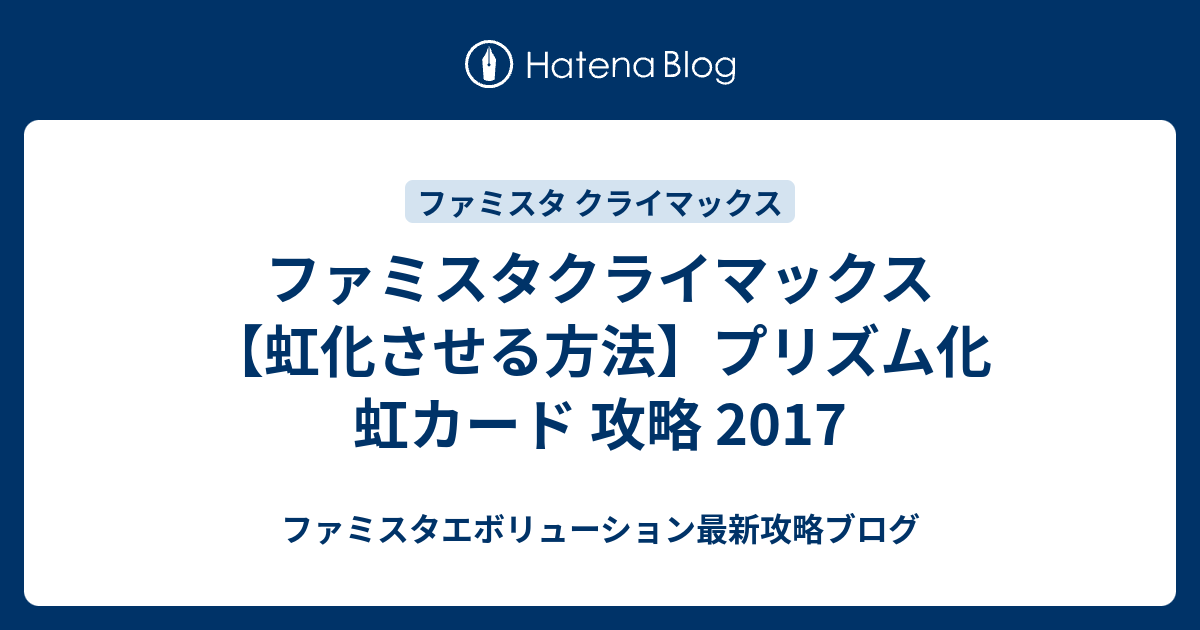 Hatena Blog

ファミスタ クライマックス

ファミスタクライマックス【虹化させる方法】プリズム化 虹カード 攻略 2017

ファミスタエボリューション最新攻略ブログ